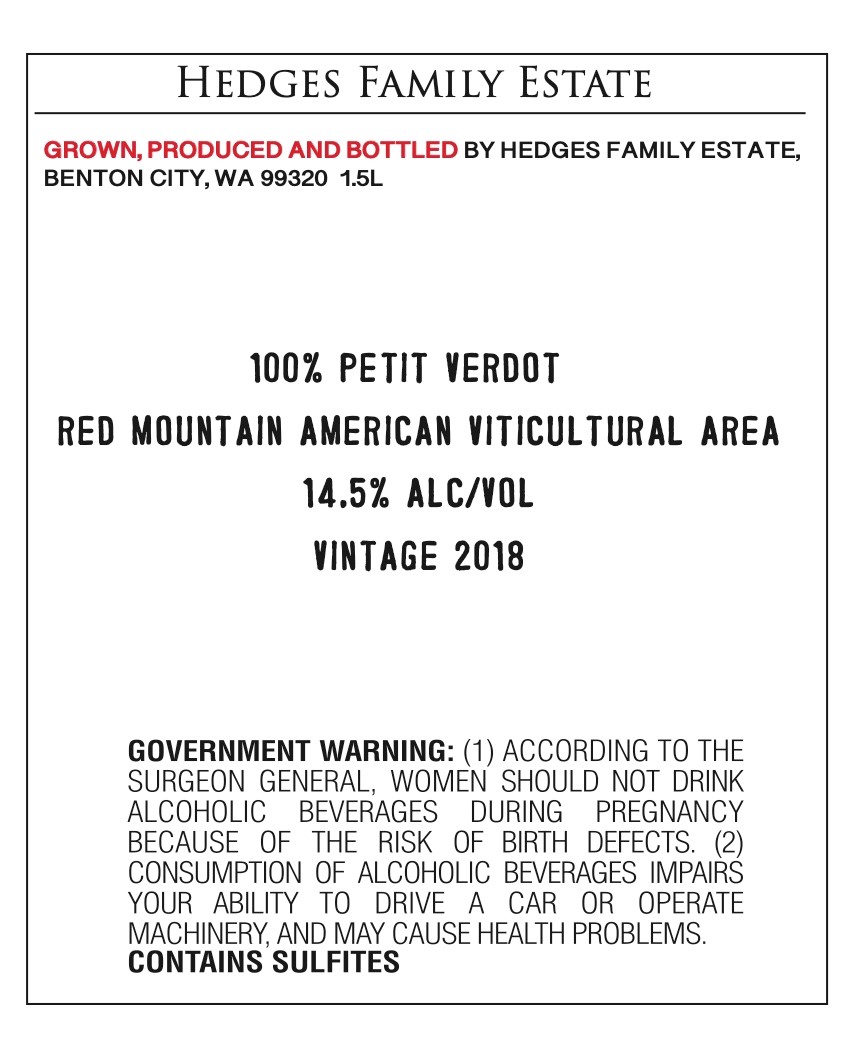 HEDGES FAMILY ESTATE

GROWN, PRODUCED AND BOTTLED BY HEDGES FAMILY ESTATE, BENTON CITY, WA 99320 1.5L

100% PETIT VERDOT

RED MOUNTAIN AMERICAN VITICULTURAL AREA

14.5% ALC/VOL

VINTAGE 2018

GOVERNMENT WARNING: (1) ACCORDING TO THE SURGEON GENERAL, WOMEN SHOULD NOT DRINK ALCOHOLIC BEVERAGES DURING PREGNANCY BECAUSE OF THE RISK OF BIRTH DEFECTS. (2) CONSUMPTION OF ALCOHOLIC BEVERAGES IMPAIRS YOUR ABILITY TO DRIVE A CAR OR OPERATE MACHINERY, AND MAY CAUSE HEALTH PROBLEMS.
CONTAINS SULFITES